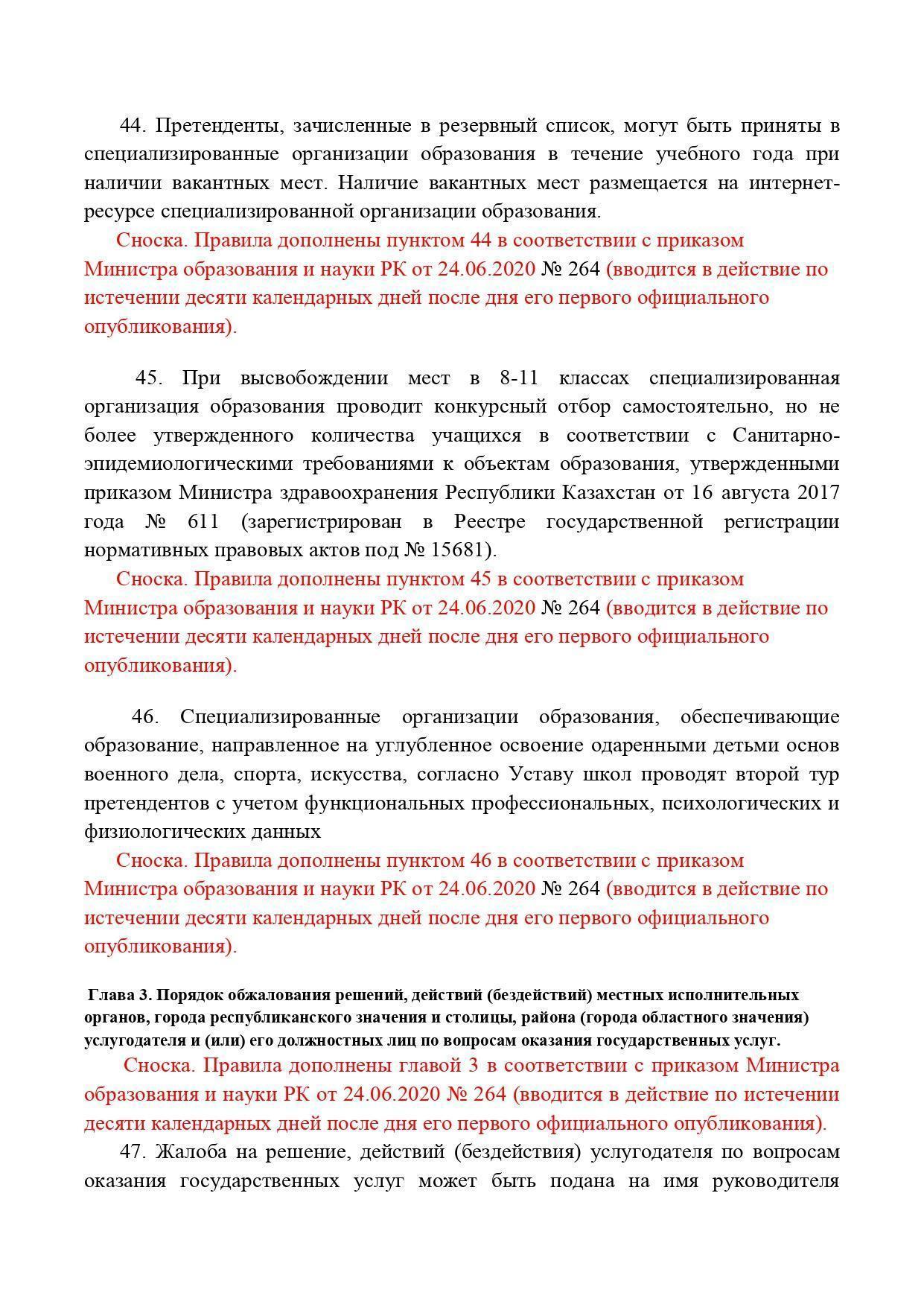 44. Претенденты, зачисленные в резервный список, могут быть приняты в специализированные организации образования в течение учебного года при наличии вакантных мест. Наличие вакантных мест размещается на интернет-ресурсе специализированной организации образования.

Сноска. Правила дополнены пунктом 44 в соответствии с приказом Министра образования и науки РК от 24.06.2020 № 264 (вводится в действие по истечении десяти календарных дней после дня его первого официального опубликования).

45. При высвобождении мест в 8-11 классах специализированная организация образования проводит конкурсный отбор самостоятельно, но не более утвержденного количества учащихся в соответствии с Санитарно-эпидемиологическими требованиями к объектам образования, утвержденными приказом Министра здравоохранения Республики Казахстан от 16 августа 2017 года № 611 (зарегистрирован в Реестре государственной регистрации нормативных правовых актов под № 15681).

Сноска. Правила дополнены пунктом 45 в соответствии с приказом Министра образования и науки РК от 24.06.2020 № 264 (вводится в действие по истечении десяти календарных дней после дня его первого официального опубликования).

46. Специализированные организации образования, обеспечивающие образование, направленное на углубленное освоение одаренными детьми основ военного дела, спорта, искусства, согласно Уставу школ проводят второй тур претендентов с учетом функциональных профессиональных, психологических и физиологических данных

Сноска. Правила дополнены пунктом 46 в соответствии с приказом Министра образования и науки РК от 24.06.2020 № 264 (вводится в действие по истечении десяти календарных дней после дня его первого официального опубликования).

Глава 3. Порядок обжалования решений, действий (бездействий) местных исполнительных органов, города республиканского значения и столицы, района (города областного значения) услугодателя и (или) его должностных лиц по вопросам оказания государственных услуг.

Сноска. Правила дополнены главой 3 в соответствии с приказом Министра образования и науки РК от 24.06.2020 № 264 (вводится в действие по истечении десяти календарных дней после дня его первого официального опубликования).

47. Жалоба на решение, действий (бездействия) услугодателя по вопросам оказания государственных услуг может быть подана на имя руководителя